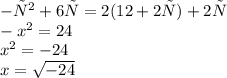 $-\tilde{N}^2 + 6\tilde{N} = 2(12 + 2\tilde{N}) + 2\tilde{N}$
$-x^2 = 24$
$x^2 = -24$
$x = \sqrt{-24}$